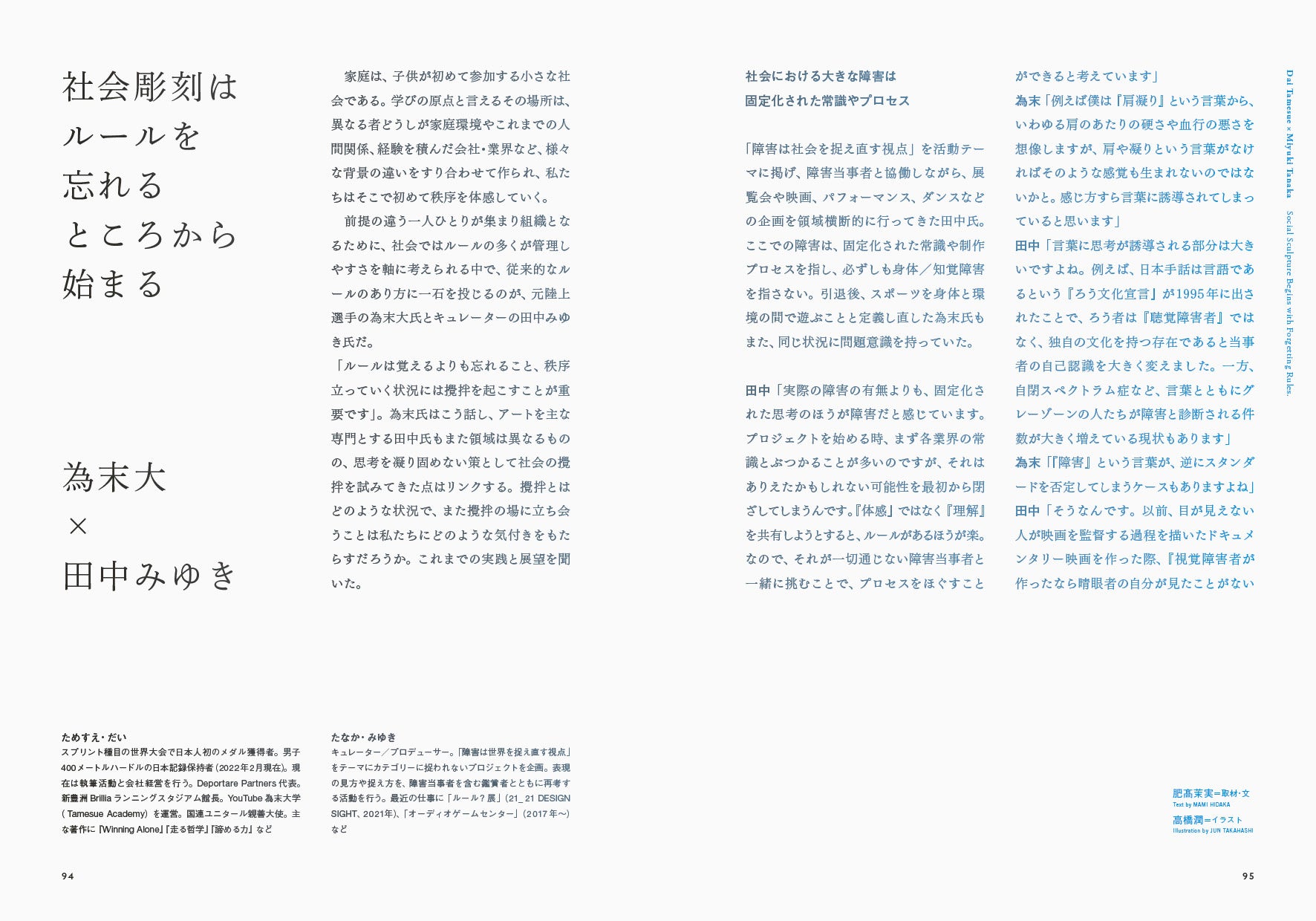 社会彫刻は
ルールを
忘れる
ところから
始まる

為末大
×
田中みゆき

家庭は、子供が初めて参加する小さな社会である。学びの原点と言えるその場所は、異なる者どうしが家庭環境やこれまでの人間関係、経験を積んだ会社・業界など、様々な背景の違いをすり合わせて作られ、私たちはそこで初めて秩序を体感していく。

前提の違う一人ひとりが集まり組織となるために、社会ではルールの多くが管理しやすさを軸に考えられる中で、従来的なルールのあり方に一石を投じるのが、元陸上選手の為末大氏とキュレーターの田中みゆき氏だ。

「ルールは覚えるよりも忘れること、秩序立っていく状況には攪拌を起こすことが重要です」。為末氏はこう話し、アートを主な専門とする田中氏もまた領域は異なるものの、思考を凝り固めない策として社会の攪拌を試みてきた点はリンクする。攪拌とはどのような状況で、また攪拌の場に立ち会うことは私たちにどのような気付きをもたらすだろうか。これまでの実践と展望を聞いた。

社会における大きな障害は
固定化された常識やプロセス

「障害は社会を捉え直す視点」を活動テーマに掲げ、障害当事者と協働しながら、展覧会や映画、パフォーマンス、ダンスなどの企画を領域横断的に行ってきた田中氏。ここでの障害は、固定化された常識や制作プロセスを指し、必ずしも身体／知覚障害を指さない。引退後、スポーツを身体と環境の間で遊ぶことと定義し直した為末氏もまた、同じ状況に問題意識を持っていた。

田中「実際の障害の有無よりも、固定化された思考のほうが障害だと感じています。プロジェクトを始める時、まず各業界の常識とぶつかることが多いのですが、それはありえたかもしれない可能性を最初から閉ざしてしまうんです。『体感』ではなく『理解』を共有しようとすると、ルールがあるほうが楽。なので、それが一切通じない障害当事者と一緒に挑むことで、プロセスをほぐすことができると考えています」

為末「例えば僕は『肩凝り』という言葉から、いわゆる肩のあたりの硬さや血行の悪さを想像しますが、肩や凝りという言葉がなければそのような感覚も生まれないのではないかと。感じ方すら言葉に誘導されてしまっていると思います」

田中「言葉に思考が誘導される部分は大きいですよね。例えば、日本手話は言語であるという『ろう文化宣言』が1995年に出されたことで、ろう者は『聴覚障害者』ではなく、独自の文化を持つ存在であると当事者の自己認識を大きく変えました。一方、自閉スペクトラム症など、言葉とともにグレーゾーンの人たちが障害と診断される件数が大きく増えている現状もあります」

為末「『障害』という言葉が、逆にスタンダードを否定してしまうケースもありますよね」

田中「そうなんです。以前、目が見えない人が映画を監督する過程を描いたドキュメンタリー映画を作った際、『視覚障害者が作ったなら晴眼者の自分が見たことがない

Dai Tamesue × Miyuki Tanaka　Social Sculpture Begins with Forgetting Rules.

ためすえ・だい
スプリント種目の世界大会で日本人初のメダル獲得者。男子400メートルハードルの日本記録保持者（2022年2月現在）。現在は執筆活動と会社経営を行う。Deportare Partners 代表。新豊洲 Brillia ランニングスタジアム館長。YouTube 為末大学（Tamesue Academy）を運営。国連ユニタール親善大使。主な著作に『Winning Alone』『走る哲学』『諦める力』など

たなか・みゆき
キュレーター／プロデューサー。「障害は世界を捉え直す視点」をテーマにカテゴリーに捉われないプロジェクトを企画。表現の見方や捉え方を、障害当事者を含む鑑賞者とともに再考する活動を行う。最近の仕事に「ルール？展」（21_21 DESIGN SIGHT、2021年）、「オーディオゲームセンター」（2017年〜）など

肥髙茉実＝取材・文
Text by MAMI HIDAKA
高橋潤＝イラスト
Illustration by JUN TAKAHASHI

94

95